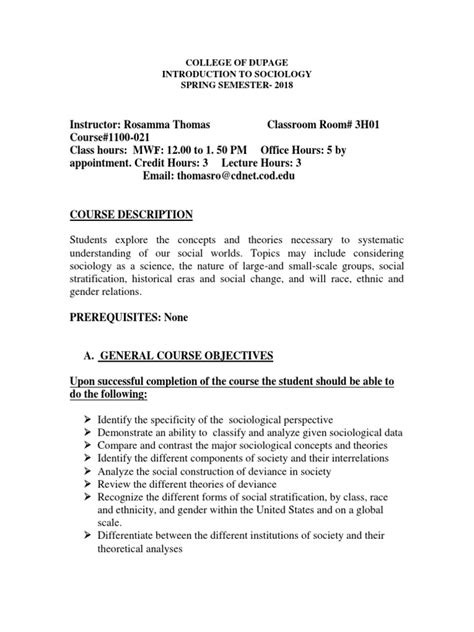 COLLEGE OF DUPAGE
INTRODUCTION TO SOCIOLOGY
SPRING SEMESTER- 2018

Instructor: Rosamma Thomas Classroom Room# 3H01
Course#1100-021
Class hours: MWF: 12.00 to 1. 50 PM Office Hours: 5 by appointment. Credit Hours: 3 Lecture Hours: 3
Email: thomasro@cdnet.cod.edu

COURSE DESCRIPTION

Students explore the concepts and theories necessary to systematic understanding of our social worlds. Topics may include considering sociology as a science, the nature of large-and small-scale groups, social stratification, historical eras and social change, and will race, ethnic and gender relations.

PREREQUISITES: None

A. GENERAL COURSE OBJECTIVES

Upon successful completion of the course the student should be able to do the following:

➢ Identify the specificity of the sociological perspective
➢ Demonstrate an ability to classify and analyze given sociological data
➢ Compare and contrast the major sociological concepts and theories
➢ Identify the different components of society and their interrelations
➢ Analyze the social construction of deviance in society
➢ Review the different theories of deviance
➢ Recognize the different forms of social stratification, by class, race and ethnicity, and gender within the United States and on a global scale.
➢ Differentiate between the different institutions of society and their theoretical analyses